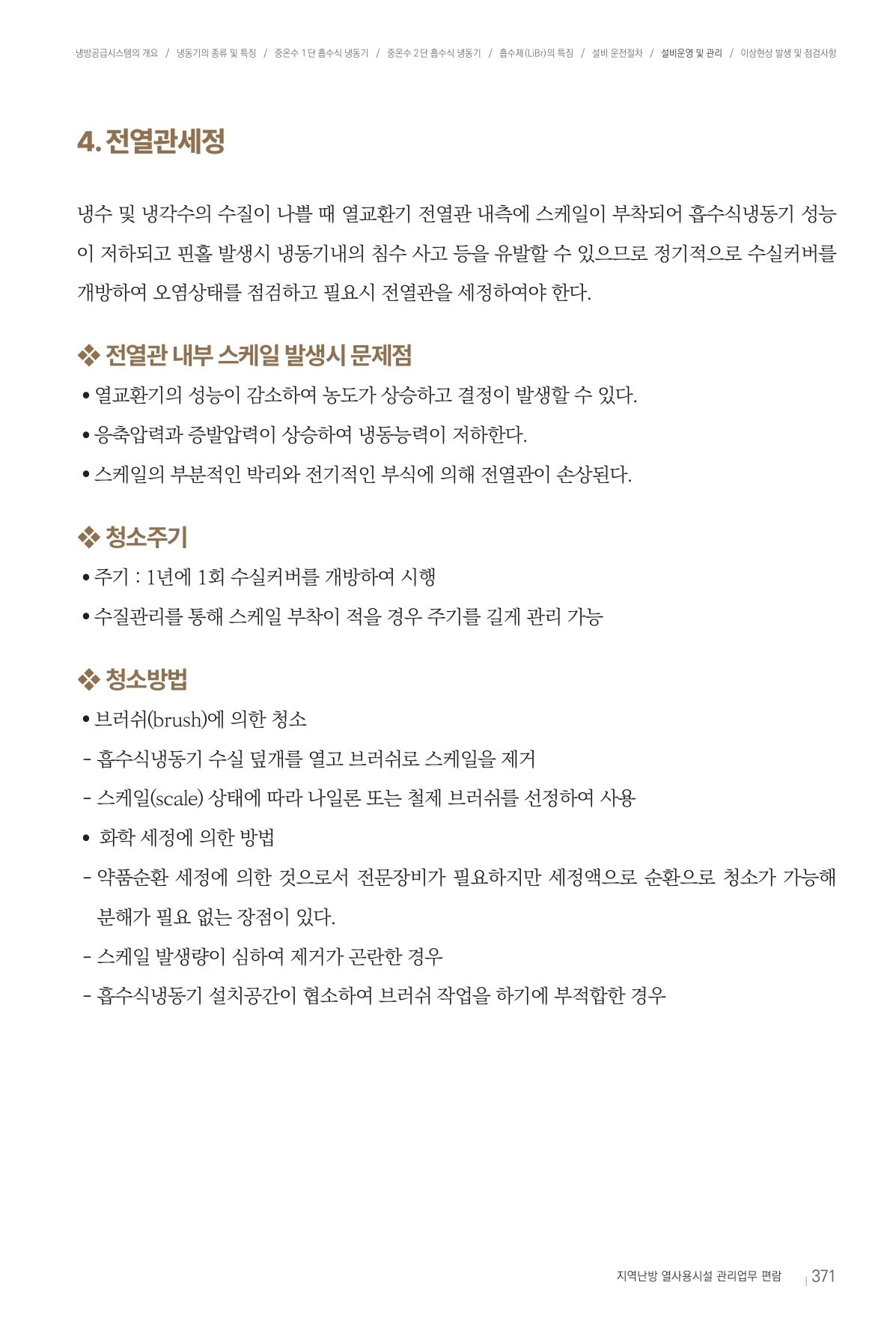 냉방공급시스템의 개요 / 냉동기의 종류 및 특징 / 중온수 1단 흡수식 냉동기 / 중온수 2단 흡수식 냉동기 / 흡수제(LiBr)의 특징 / 설비 운전절차 / 설비운영 및 관리 / 이상현상 발생 및 점검사항

4. 전열관세정

냉수 및 냉각수의 수질이 나쁠 때 열교환기 전열관 내측에 스케일이 부착되어 흡수식냉동기 성능이 저하되고 핀홀 발생시 냉동기내의 침수 사고 등을 유발할 수 있으므로 정기적으로 수실커버를 개방하여 오염상태를 점검하고 필요시 전열관을 세정하여야 한다.

❖ 전열관 내부 스케일 발생시 문제점

• 열교환기의 성능이 감소하여 농도가 상승하고 결정이 발생할 수 있다.
• 응축압력과 증발압력이 상승하여 냉동능력이 저하한다.
• 스케일의 부분적인 박리와 전기적인 부식에 의해 전열관이 손상된다.

❖ 청소주기

• 주기 : 1년에 1회 수실커버를 개방하여 시행
• 수질관리를 통해 스케일 부착이 적을 경우 주기를 길게 관리 가능

❖ 청소방법

• 브러쉬(brush)에 의한 청소
- 흡수식냉동기 수실 덮개를 열고 브러쉬로 스케일을 제거
- 스케일(scale) 상태에 따라 나일론 또는 철제 브러쉬를 선정하여 사용
• 화학 세정에 의한 방법
- 약품순환 세정에 의한 것으로서 전문장비가 필요하지만 세정액으로 순환으로 청소가 가능해 분해가 필요 없는 장점이 있다.
- 스케일 발생량이 심하여 제거가 곤란한 경우
- 흡수식냉동기 설치공간이 협소하여 브러쉬 작업을 하기에 부적합한 경우

지역난방 열사용시설 관리업무 편람 | 371